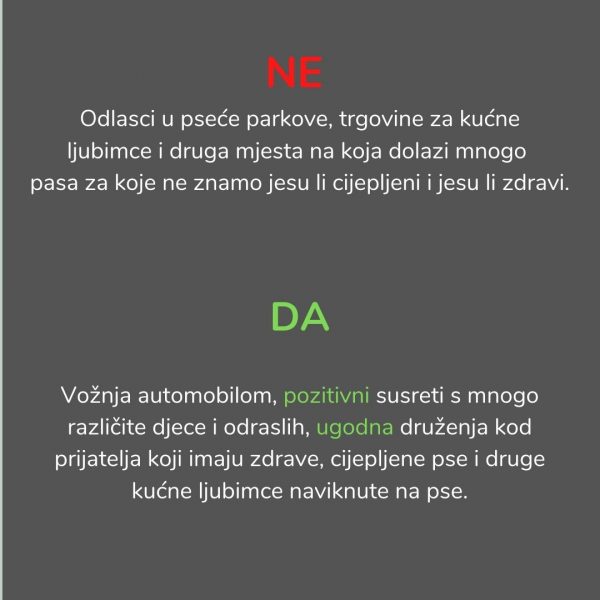 NE

Odlasci u pseće parkove, trgovine za kućne ljubimce i druga mjesta na koja dolazi mnogo pasa za koje ne znamo jesu li cijepljeni i jesu li zdravi.

DA

Vožnja automobilom, pozitivni susreti s mnogo različite djece i odraslih, ugodna druženja kod prijatelja koji imaju zdrave, cijepljene pse i druge kućne ljubimce naviknute na pse.